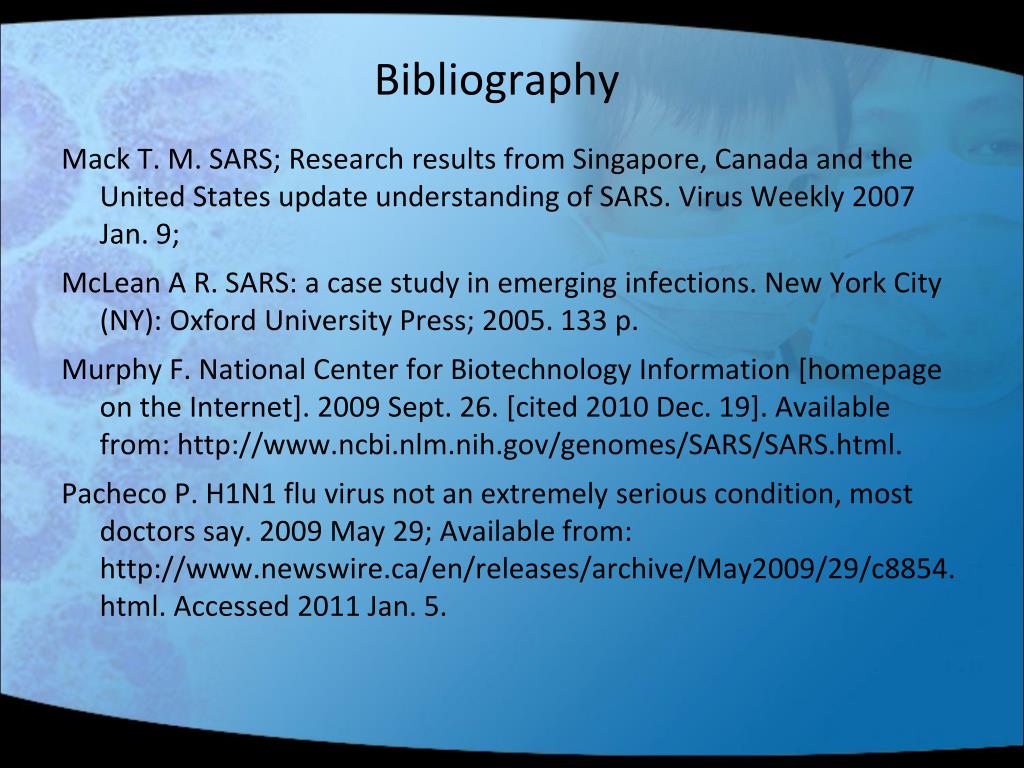 Bibliography

Mack T. M. SARS; Research results from Singapore, Canada and the United States update understanding of SARS. Virus Weekly 2007 Jan. 9;

McLean A R. SARS: a case study in emerging infections. New York City (NY): Oxford University Press; 2005. 133 p.

Murphy F. National Center for Biotechnology Information [homepage on the Internet]. 2009 Sept. 26. [cited 2010 Dec. 19]. Available from: http://www.ncbi.nlm.nih.gov/genomes/SARS/SARS.html.

Pacheco P. H1N1 flu virus not an extremely serious condition, most doctors say. 2009 May 29; Available from: http://www.newswire.ca/en/releases/archive/May2009/29/c8854.html. Accessed 2011 Jan. 5.